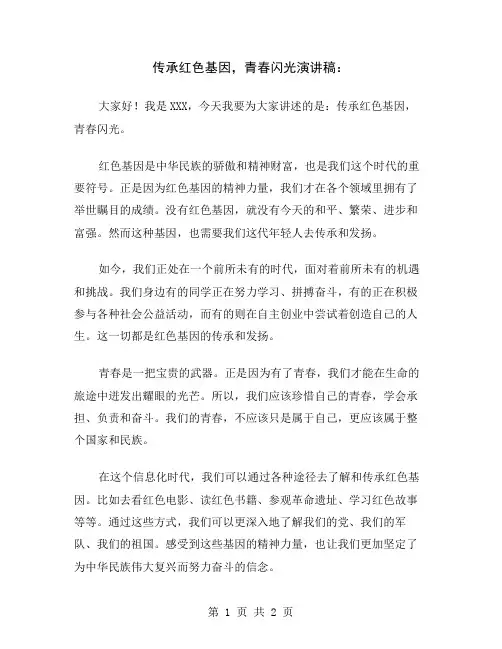 传承红色基因，青春闪光演讲稿：

大家好！我是XXX，今天我要为大家讲述的是：传承红色基因，青春闪光。

红色基因是中华民族的骄傲和精神财富，也是我们这个时代的重要符号。正是因为红色基因的精神力量，我们才在各个领域里拥有了举世瞩目的成绩。没有红色基因，就没有今天的和平、繁荣、进步和富强。然而这种基因，也需要我们这代年轻人去传承和发扬。

如今，我们正处在一个前所未有的时代，面对着前所未有的机遇和挑战。我们身边有的同学正在努力学习、拼搏奋斗，有的正在积极参与各种社会公益活动，而有的则在自主创业中尝试着创造自己的人生。这一切都是红色基因的传承和发扬。

青春是一把宝贵的武器。正是因为有了青春，我们才能在生命的旅途中迸发出耀眼的光芒。所以，我们应该珍惜自己的青春，学会承担、负责和奋斗。我们的青春，不应该只是属于自己，更应该属于整个国家和民族。

在这个信息化时代，我们可以通过各种途径去了解和传承红色基因。比如去看红色电影、读红色书籍、参观革命遗址、学习红色故事等等。通过这些方式，我们可以更深入地了解我们的党、我们的军队、我们的祖国。感受到这些基因的精神力量，也让我们更加坚定了为中华民族伟大复兴而努力奋斗的信念。

第 1 页 共 2 页